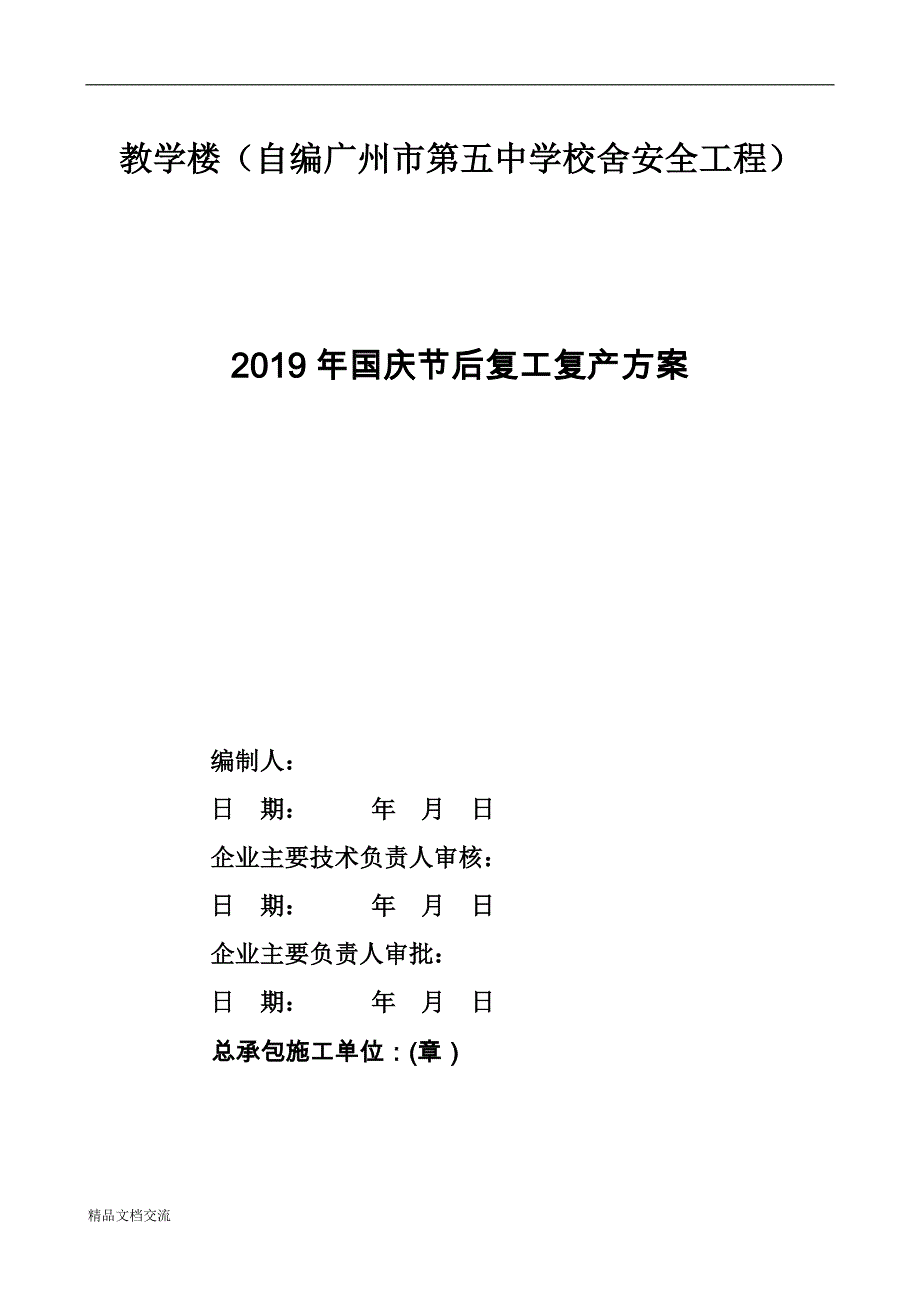 教学楼（自编广州市第五中学校舍安全工程）

2019 年国庆节后复工复产方案

编制人：

日　期：　　　年　月　日

企业主要技术负责人审核：

日　期：　　　年　月　日

企业主要负责人审批：

日　期：　　　年　月　日

总承包施工单位：(章 )

精品文档交流